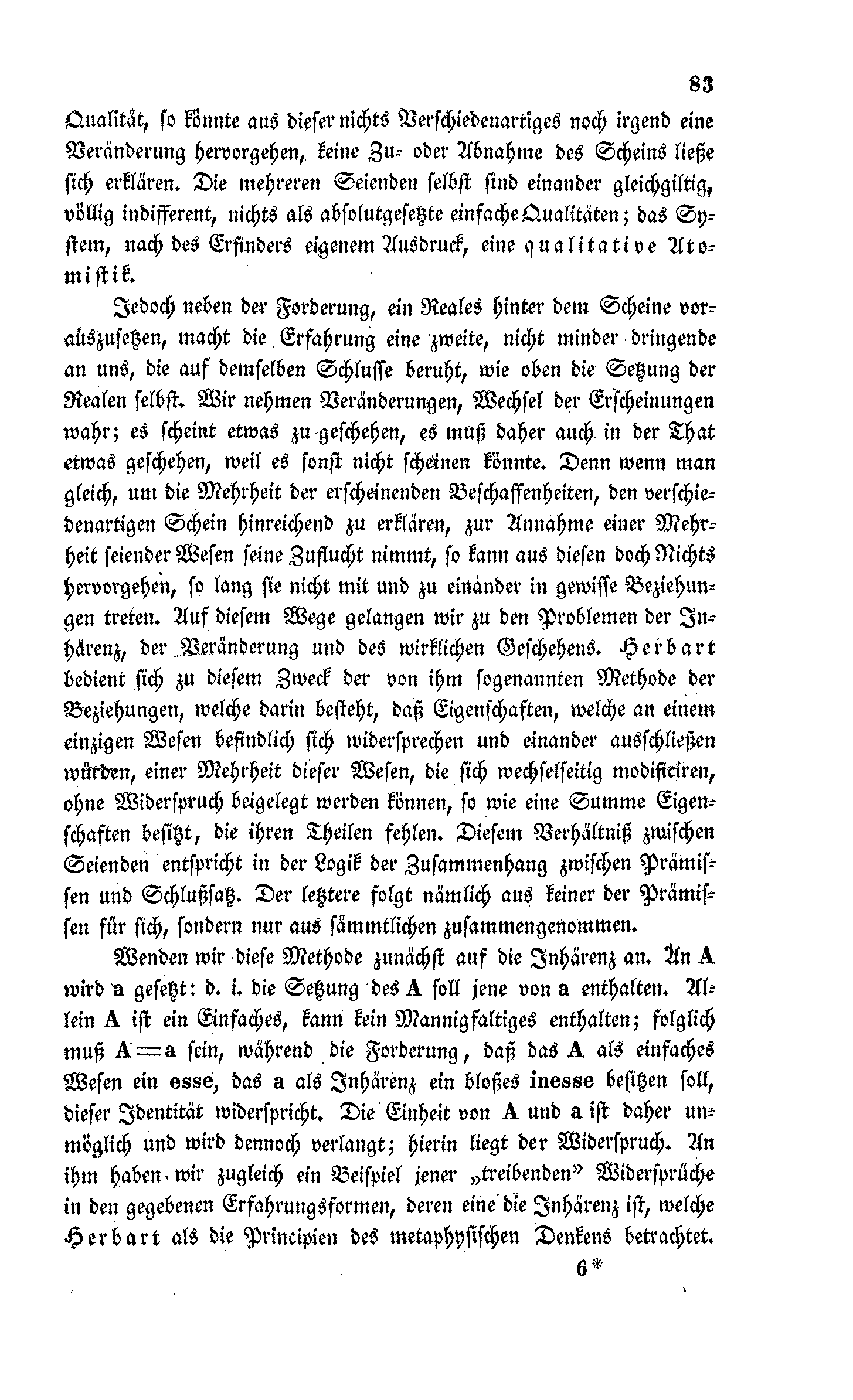 83

Qualität, so könnte aus dieser nichts Verschiedenartiges noch irgend eine Veränderung hervorgehen, keine Zu- oder Abnahme des Scheins ließe sich erklären. Die mehreren Seienden selbst sind einander gleichgiltig, völlig indifferent, nichts als absolutgesetzte einfache Qualitäten; das System, nach des Erfinders eigenem Ausdruck, eine qualitative Atomistik.

Jedoch neben der Forderung, ein Reales hinter dem Scheine vorauszusetzen, macht die Erfahrung eine zweite, nicht minder dringende an uns, die auf demselben Schlusse beruht, wie oben die Setzung der Realen selbst. Wir nehmen Veränderungen, Wechsel der Erscheinungen wahr; es scheint etwas zu geschehen, es muß daher auch in der That etwas geschehen, weil es sonst nicht scheinen könnte. Denn wenn man gleich, um die Mehrheit der erscheinenden Beschaffenheiten, den verschiedenartigen Schein hinreichend zu erklären, zur Annahme einer Mehrheit seiender Wesen seine Zuflucht nimmt, so kann aus diesen doch Nichts hervorgehen, so lang sie nicht mit und zu einander in gewisse Beziehungen treten. Auf diesem Wege gelangen wir zu den Problemen der Inhärenz, der Veränderung und des wirklichen Geschehens. Herbart bedient sich zu diesem Zweck der von ihm sogenannten Methode der Beziehungen, welche darin besteht, daß Eigenschaften, welche an einem einzigen Wesen befindlich sich widersprechen und einander ausschließen würden, einer Mehrheit dieser Wesen, die sich wechselseitig modificiren, ohne Widerspruch beigelegt werden können, so wie eine Summe Eigenschaften besitzt, die ihren Theilen fehlen. Diesem Verhältniß zwischen Seienden entspricht in der Logik der Zusammenhang zwischen Prämissen und Schlußsatz. Der letztere folgt nämlich aus keiner der Prämissen für sich, sondern nur aus sämmtlichen zusammengenommen.

Wenden wir diese Methode zunächst auf die Inhärenz an. An A wird a gesetzt: d. i. die Setzung des A soll jene von a enthalten. Allein A ist ein Einfaches, kann kein Mannigfaltiges enthalten; folglich muß A = a sein, während die Forderung, daß das A als einfaches Wesen ein esse, das a als Inhärenz ein bloßes inesse besitzen soll, dieser Identität widerspricht. Die Einheit von A und a ist daher unmöglich und wird dennoch verlangt; hierin liegt der Widerspruch. An ihm haben wir zugleich ein Beispiel jener „treibenden" Widersprüche in den gegebenen Erfahrungsformen, deren eine die Inhärenz ist, welche Herbart als die Principien des metaphysischen Denkens betrachtet.

6*